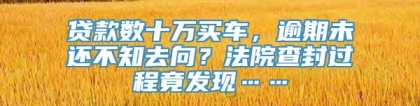 贷款数十万买车，逾期未还不知去向？法院查封过程竟发现……